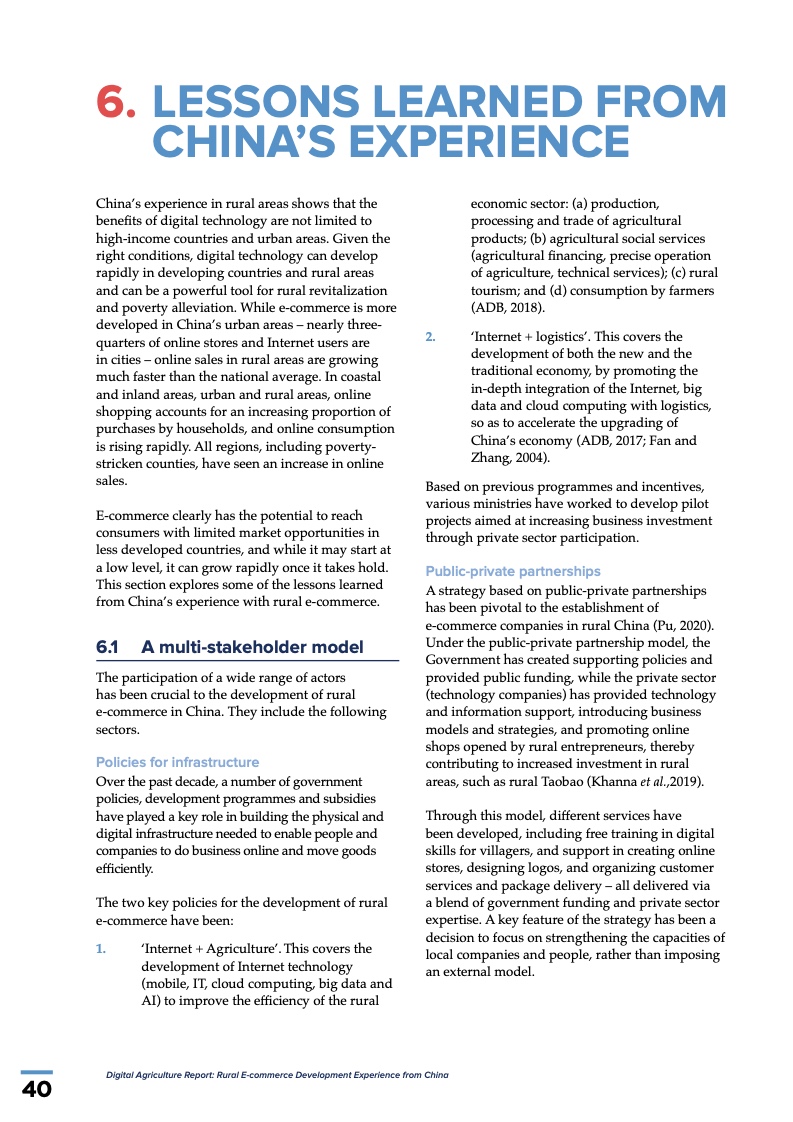 6. LESSONS LEARNED FROM CHINA'S EXPERIENCE

China's experience in rural areas shows that the benefits of digital technology are not limited to high-income countries and urban areas. Given the right conditions, digital technology can develop rapidly in developing countries and rural areas and can be a powerful tool for rural revitalization and poverty alleviation. While e-commerce is more developed in China's urban areas – nearly three-quarters of online stores and Internet users are in cities – online sales in rural areas are growing much faster than the national average. In coastal and inland areas, urban and rural areas, online shopping accounts for an increasing proportion of purchases by households, and online consumption is rising rapidly. All regions, including poverty-stricken counties, have seen an increase in online sales.

E-commerce clearly has the potential to reach consumers with limited market opportunities in less developed countries, and while it may start at a low level, it can grow rapidly once it takes hold. This section explores some of the lessons learned from China's experience with rural e-commerce.

6.1 A multi-stakeholder model

The participation of a wide range of actors has been crucial to the development of rural e-commerce in China. They include the following sectors.

Policies for infrastructure
Over the past decade, a number of government policies, development programmes and subsidies have played a key role in building the physical and digital infrastructure needed to enable people and companies to do business online and move goods efficiently.

The two key policies for the development of rural e-commerce have been:

1. 'Internet + Agriculture'. This covers the development of Internet technology (mobile, IT, cloud computing, big data and AI) to improve the efficiency of the rural economic sector: (a) production, processing and trade of agricultural products; (b) agricultural social services (agricultural financing, precise operation of agriculture, technical services); (c) rural tourism; and (d) consumption by farmers (ADB, 2018).

2. 'Internet + logistics'. This covers the development of both the new and the traditional economy, by promoting the in-depth integration of the Internet, big data and cloud computing with logistics, so as to accelerate the upgrading of China's economy (ADB, 2017; Fan and Zhang, 2004).

Based on previous programmes and incentives, various ministries have worked to develop pilot projects aimed at increasing business investment through private sector participation.

Public-private partnerships
A strategy based on public-private partnerships has been pivotal to the establishment of e-commerce companies in rural China (Pu, 2020). Under the public-private partnership model, the Government has created supporting policies and provided public funding, while the private sector (technology companies) has provided technology and information support, introducing business models and strategies, and promoting online shops opened by rural entrepreneurs, thereby contributing to increased investment in rural areas, such as rural Taobao (Khanna et al.,2019).

Through this model, different services have been developed, including free training in digital skills for villagers, and support in creating online stores, designing logos, and organizing customer services and package delivery – all delivered via a blend of government funding and private sector expertise. A key feature of the strategy has been a decision to focus on strengthening the capacities of local companies and people, rather than imposing an external model.

40

Digital Agriculture Report: Rural E-commerce Development Experience from China